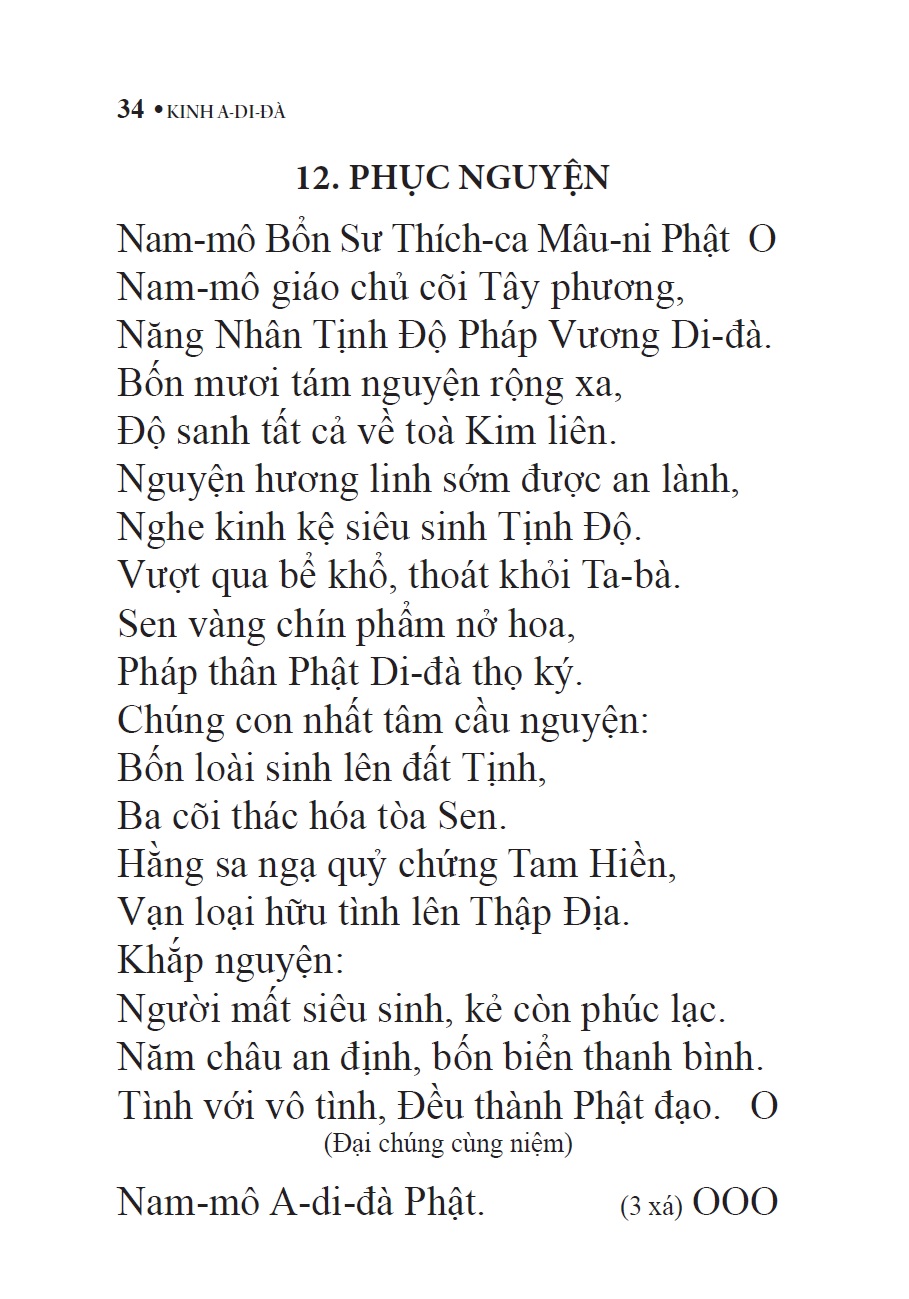 34 • KINH A-DI-ĐÀ

12. PHỤC NGUYỆN

Nam-mô Bổn Sư Thích-ca Mâu-ni Phật O
Nam-mô giáo chủ cõi Tây phương,
Năng Nhân Tịnh Độ Pháp Vương Di-đà.
Bốn mươi tám nguyện rộng xa,
Độ sanh tất cả về toà Kim liên.
Nguyện hương linh sớm được an lành,
Nghe kinh kệ siêu sinh Tịnh Độ.
Vượt qua bể khổ, thoát khỏi Ta-bà.
Sen vàng chín phẩm nở hoa,
Pháp thân Phật Di-đà thọ ký.
Chúng con nhất tâm cầu nguyện:
Bốn loài sinh lên đất Tịnh,
Ba cõi thác hóa tòa Sen.
Hằng sa ngạ quỷ chứng Tam Hiền,
Vạn loại hữu tình lên Thập Địa.
Khắp nguyện:
Người mất siêu sinh, kẻ còn phúc lạc.
Năm châu an định, bốn biển thanh bình.
Tình với vô tình, Đều thành Phật đạo. O
(Đại chúng cùng niệm)

Nam-mô A-di-đà Phật. (3 xá) OOO